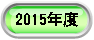 2015年度